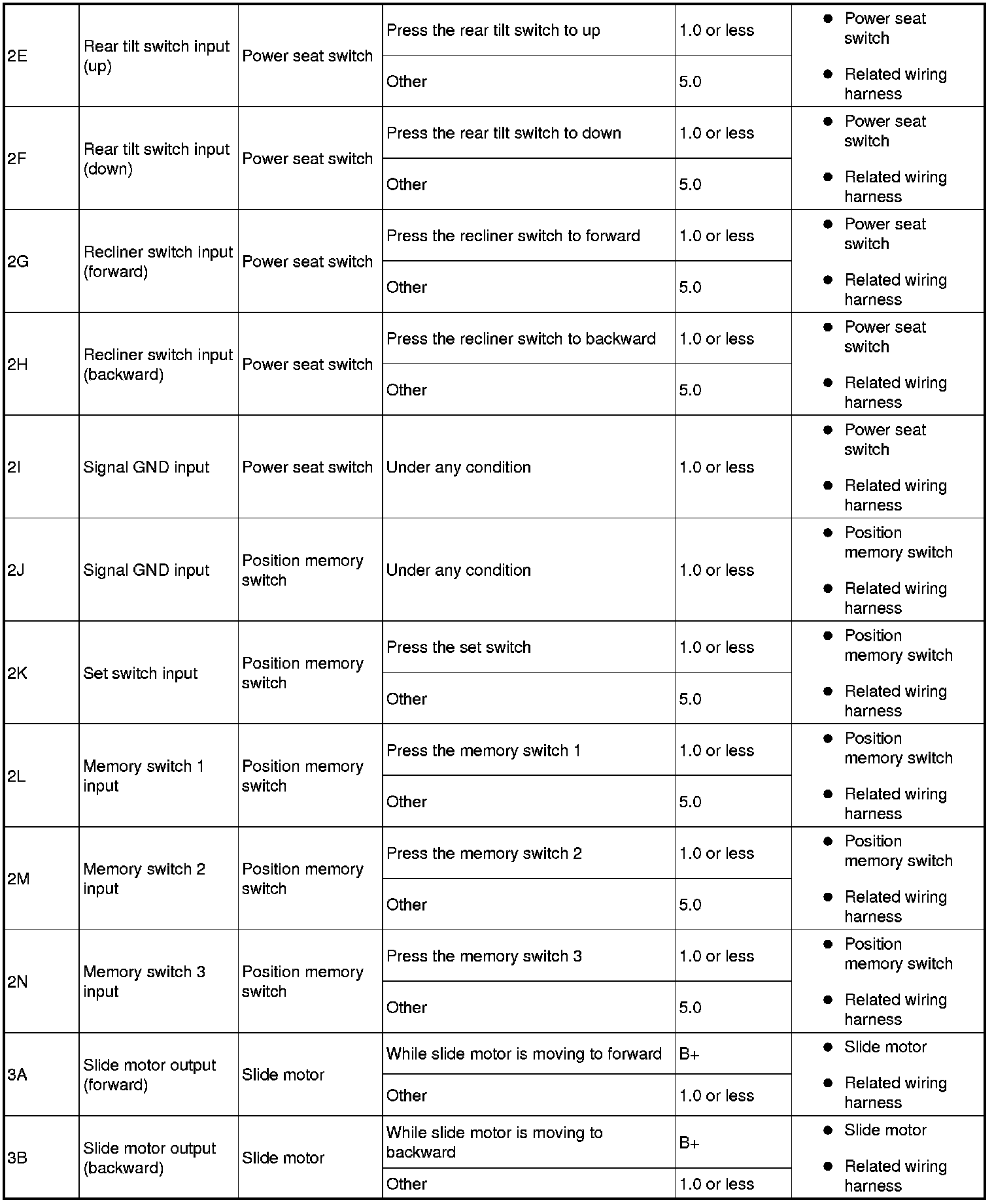 | | | | | | |
|---|---|---|---|---|---|
| 2E | Rear tilt switch input (up) | Power seat switch | Press the rear tilt switch to up | 1.0 or less | ● Power seat switch ● Related wiring harness |
| | | | Other | 5.0 | |
| 2F | Rear tilt switch input (down) | Power seat switch | Press the rear tilt switch to down | 1.0 or less | ● Power seat switch ● Related wiring harness |
| | | | Other | 5.0 | |
| 2G | Recliner switch input (forward) | Power seat switch | Press the recliner switch to forward | 1.0 or less | ● Power seat switch ● Related wiring harness |
| | | | Other | 5.0 | |
| 2H | Recliner switch input (backward) | Power seat switch | Press the recliner switch to backward | 1.0 or less | ● Power seat switch ● Related wiring harness |
| | | | Other | 5.0 | |
| 2I | Signal GND input | Power seat switch | Under any condition | 1.0 or less | ● Power seat switch ● Related wiring harness |
| 2J | Signal GND input | Position memory switch | Under any condition | 1.0 or less | ● Position memory switch ● Related wiring harness |
| 2K | Set switch input | Position memory switch | Press the set switch | 1.0 or less | ● Position memory switch ● Related wiring harness |
| | | | Other | 5.0 | |
| 2L | Memory switch 1 input | Position memory switch | Press the memory switch 1 | 1.0 or less | ● Position memory switch ● Related wiring harness |
| | | | Other | 5.0 | |
| 2M | Memory switch 2 input | Position memory switch | Press the memory switch 2 | 1.0 or less | ● Position memory switch ● Related wiring harness |
| | | | Other | 5.0 | |
| 2N | Memory switch 3 input | Position memory switch | Press the memory switch 3 | 1.0 or less | ● Position memory switch ● Related wiring harness |
| | | | Other | 5.0 | |
| 3A | Slide motor output (forward) | Slide motor | While slide motor is moving to forward | B+ | ● Slide motor ● Related wiring harness |
| | | | Other | 1.0 or less | |
| 3B | Slide motor output (backward) | Slide motor | While slide motor is moving to backward | B+ | ● Slide motor ● Related wiring harness |
| | | | Other | 1.0 or less | |